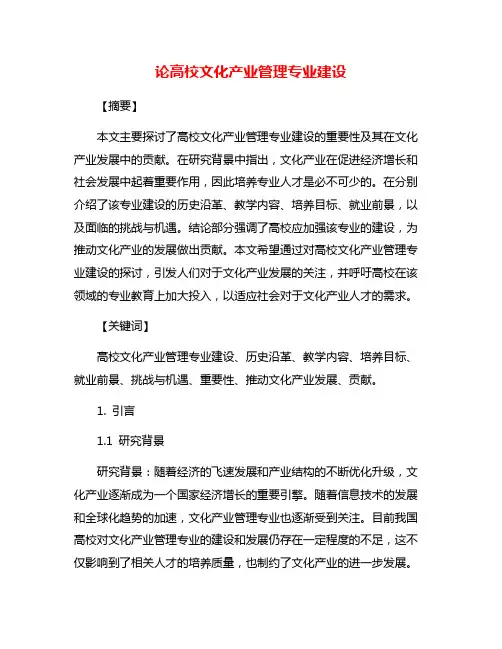 论高校文化产业管理专业建设

【摘要】

本文主要探讨了高校文化产业管理专业建设的重要性及其在文化产业发展中的贡献。在研究背景中指出，文化产业在促进经济增长和社会发展中起着重要作用，因此培养专业人才是必不可少的。在分别介绍了该专业建设的历史沿革、教学内容、培养目标、就业前景，以及面临的挑战与机遇。结论部分强调了高校应加强该专业的建设，为推动文化产业的发展做出贡献。本文希望通过对高校文化产业管理专业建设的探讨，引发人们对于文化产业发展的关注，并呼吁高校在该领域的专业教育上加大投入，以适应社会对于文化产业人才的需求。

【关键词】

高校文化产业管理专业建设、历史沿革、教学内容、培养目标、就业前景、挑战与机遇、重要性、推动文化产业发展、贡献。

1. 引言

1.1 研究背景

研究背景：随着经济的飞速发展和产业结构的不断优化升级，文化产业逐渐成为一个国家经济增长的重要引擎。随着信息技术的发展和全球化趋势的加速，文化产业管理专业也逐渐受到关注。目前我国高校对文化产业管理专业的建设和发展仍存在一定程度的不足，这不仅影响到了相关人才的培养质量，也制约了文化产业的进一步发展。